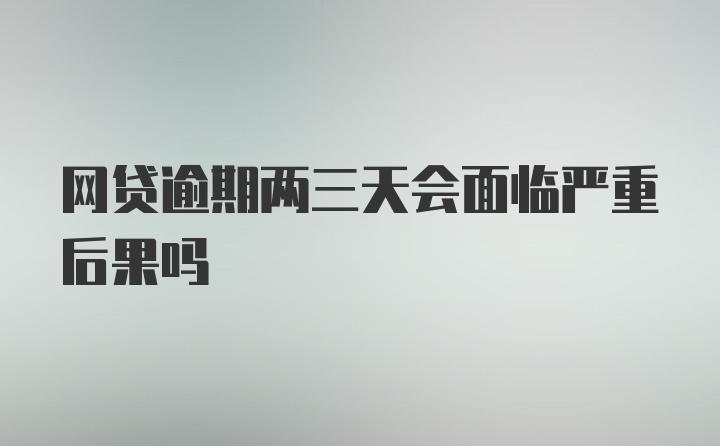 网贷逾期两三天会面临严重后果吗